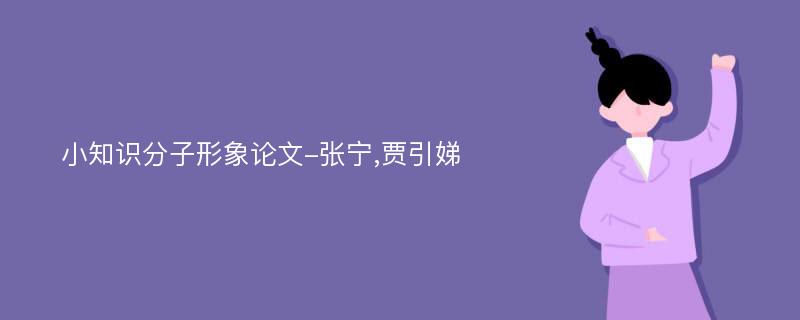 小知识分子形象论文-张宁,贾引娣